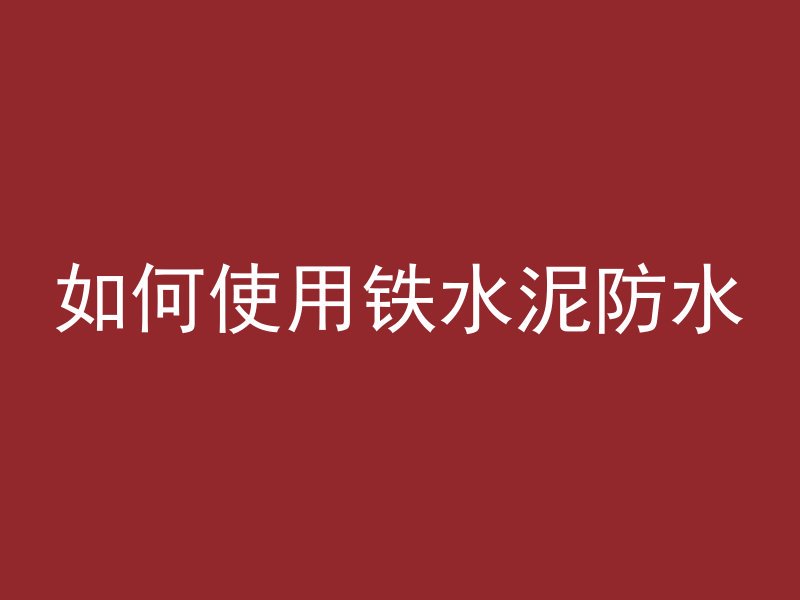 如何使用铁水泥防水